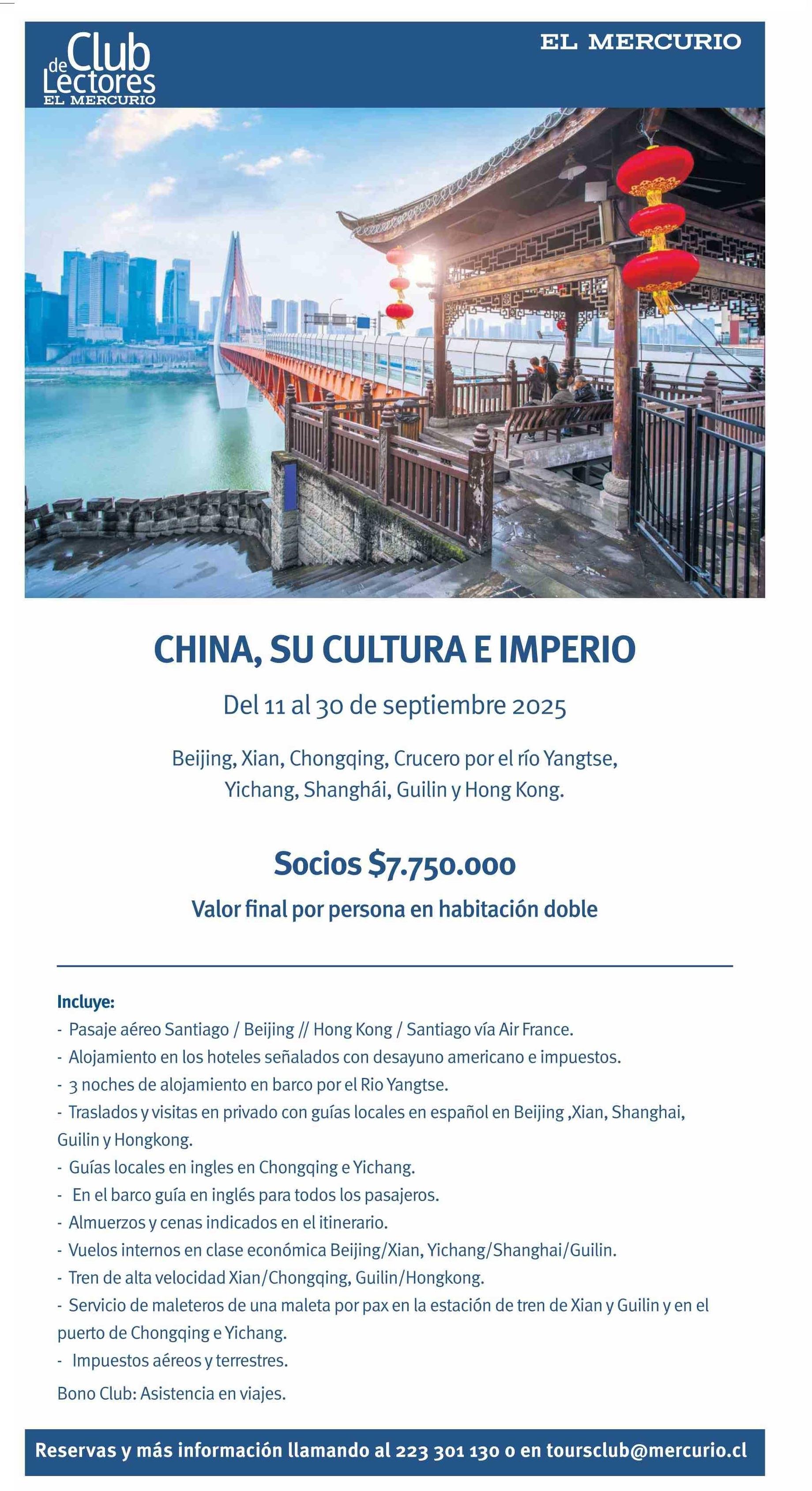 Club de Lectores
EL MERCURIO

EL MERCURIO

CHINA, SU CULTURA E IMPERIO

Del 11 al 30 de septiembre 2025

Beijing, Xian, Chongqing, Crucero por el río Yangtse, Yichang, Shanghái, Guilin y Hong Kong.

Socios $7.750.000

Valor final por persona en habitación doble

Incluye:
- Pasaje aéreo Santiago / Beijing // Hong Kong / Santiago vía Air France.
- Alojamiento en los hoteles señalados con desayuno americano e impuestos.
- 3 noches de alojamiento en barco por el Rio Yangtse.
- Traslados y visitas en privado con guías locales en español en Beijing ,Xian, Shanghai, Guilin y Hongkong.
- Guías locales en ingles en Chongqing e Yichang.
- En el barco guía en inglés para todos los pasajeros.
- Almuerzos y cenas indicados en el itinerario.
- Vuelos internos en clase económica Beijing/Xian, Yichang/Shanghai/Guilin.
- Tren de alta velocidad Xian/Chongqing, Guilin/Hongkong.
- Servicio de maleteros de una maleta por pax en la estación de tren de Xian y Guilin y en el puerto de Chongqing e Yichang.
- Impuestos aéreos y terrestres.
Bono Club: Asistencia en viajes.

Reservas y más información llamando al 223 301 130 o en toursclub@mercurio.cl